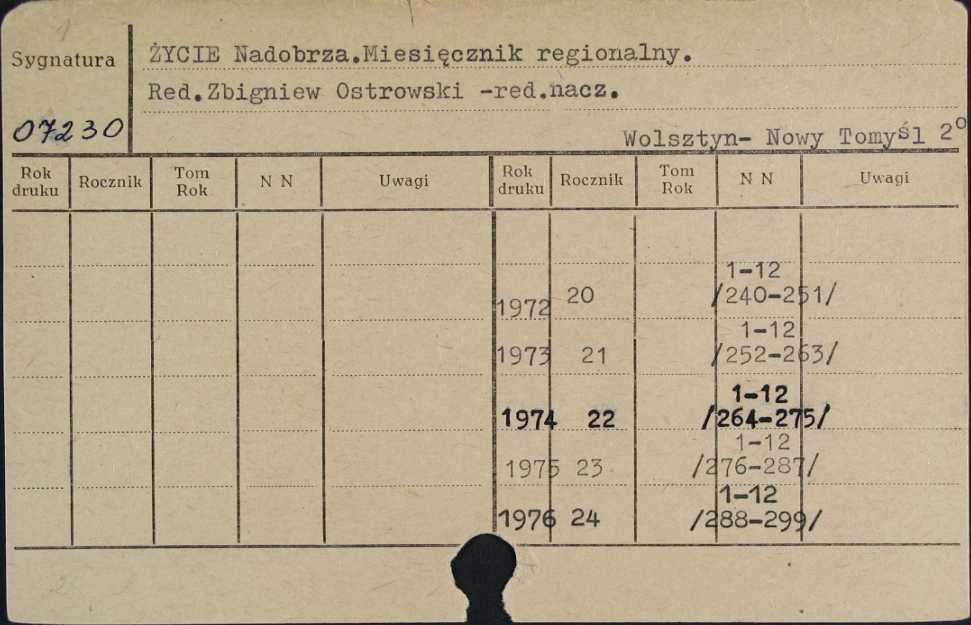 Sygnatura

07230

ŻYCIE Nadobrza.Miesięcznik regionalny.
Red.Zbigniew Ostrowski -red.nacz.

Wolsztyn- Nowy Tomyśl 2°

| Rok druku | Rocznik | Tom Rok | N N | Uwagi | Rok druku | Rocznik | Tom Rok | N N | Uwagi |
|---|---|---|---|---|---|---|---|---|---|
| | | | | | 1972 | 20 | | 1-12 /240-251/ | |
| | | | | | 1973 | 21 | | 1-12 /252-263/ | |
| | | | | | 1974 | 22 | | 1-12 /264-275/ | |
| | | | | | 1975 | 23 | | 1-12 /276-287/ | |
| | | | | | 1976 | 24 | | 1-12 /288-299/ | |